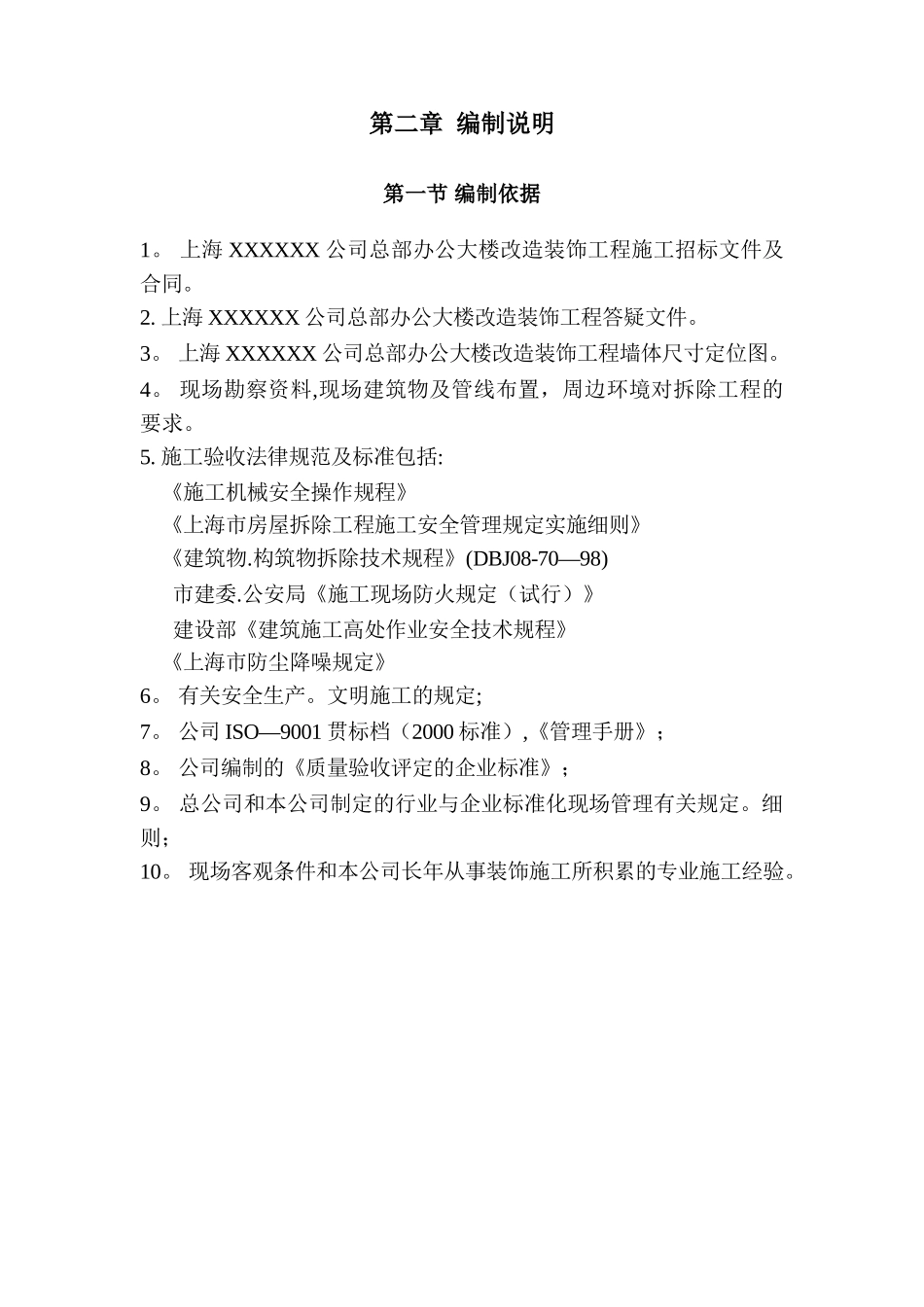 第二章 编制说明

第一节 编制依据

1。 上海 XXXXXX 公司总部办公大楼改造装饰工程施工招标文件及合同。

2. 上海 XXXXXX 公司总部办公大楼改造装饰工程答疑文件。

3。 上海 XXXXXX 公司总部办公大楼改造装饰工程墙体尺寸定位图。

4。 现场勘察资料,现场建筑物及管线布置，周边环境对拆除工程的要求。

5. 施工验收法律规范及标准包括:

《施工机械安全操作规程》

《上海市房屋拆除工程施工安全管理规定实施细则》

《建筑物.构筑物拆除技术规程》(DBJ08-70—98)

市建委.公安局《施工现场防火规定（试行）》

建设部《建筑施工高处作业安全技术规程》

《上海市防尘降噪规定》

6。 有关安全生产。文明施工的规定;

7。 公司 ISO—9001 贯标档（2000 标准）,《管理手册》；

8。 公司编制的《质量验收评定的企业标准》；

9。 总公司和本公司制定的行业与企业标准化现场管理有关规定。细则；

10。 现场客观条件和本公司长年从事装饰施工所积累的专业施工经验。